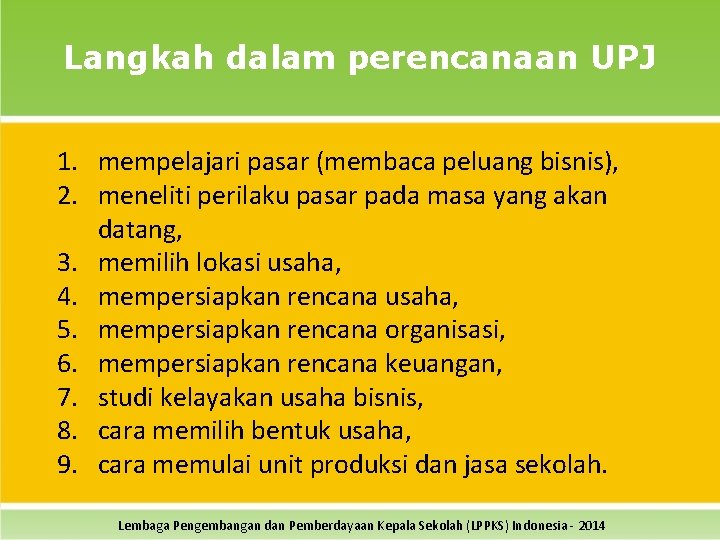 Langkah dalam perencanaan UPJ

1. mempelajari pasar (membaca peluang bisnis),
2. meneliti perilaku pasar pada masa yang akan datang,
3. memilih lokasi usaha,
4. mempersiapkan rencana usaha,
5. mempersiapkan rencana organisasi,
6. mempersiapkan rencana keuangan,
7. studi kelayakan usaha bisnis,
8. cara memilih bentuk usaha,
9. cara memulai unit produksi dan jasa sekolah.

Lembaga Pengembangan dan Pemberdayaan Kepala Sekolah (LPPKS) Indonesia - 2014